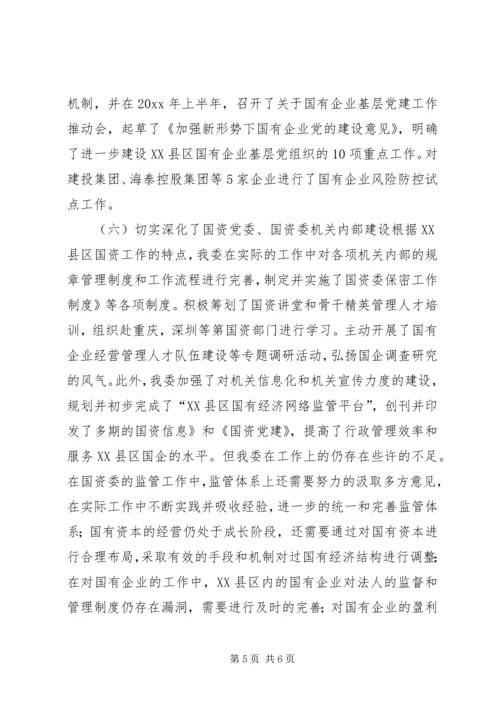 机制，并在20xx年上半年，召开了关于国有企业基层党建工作推动会，起草了《加强新形势下国有企业党的建设意见》，明确了进一步建设XX县区国有企业基层党组织的10项重点工作。对建投集团、海泰控股集团等5家企业进行了国有企业风险防控试点工作。

（六）切实深化了国资党委、国资委机关内部建设根据XX县区国资工作的特点，我委在实际的工作中对各项机关内部的规章管理制度和工作流程进行完善，制定并实施了国资委保密工作制度》等各项制度。积极筹划了国资讲堂和骨干精英管理人才培训，组织赴重庆，深圳等第国资部门进行学习。主动开展了国有企业经营管理人才队伍建设等专题调研活动，弘扬国企调查研究的风气。此外，我委加强了对机关信息化和机关宣传力度的建设，规划并初步完成了“XX县区国有经济网络监管平台”，创刊并印发了多期的国资信息》和《国资党建》，提高了行政管理效率和服务XX县区国企的水平。但我委在工作上的仍存在些许的不足。在国资委的监管工作中，监管体系上还需要努力的汲取多方意见，在实际工作中不断实践并吸收经验，进一步的统一和完善监管体系；国有资本的经营仍处于成长阶段，还需要通过对国有资本进行合理布局，采取有效的手段和机制对过国有经济结构进行调整；在对国有企业的工作中，XX县区内的国有企业对法人的监督和管理制度仍存在漏洞，需要进行及时的完善；对国有企业的盈利

第5页 共6页